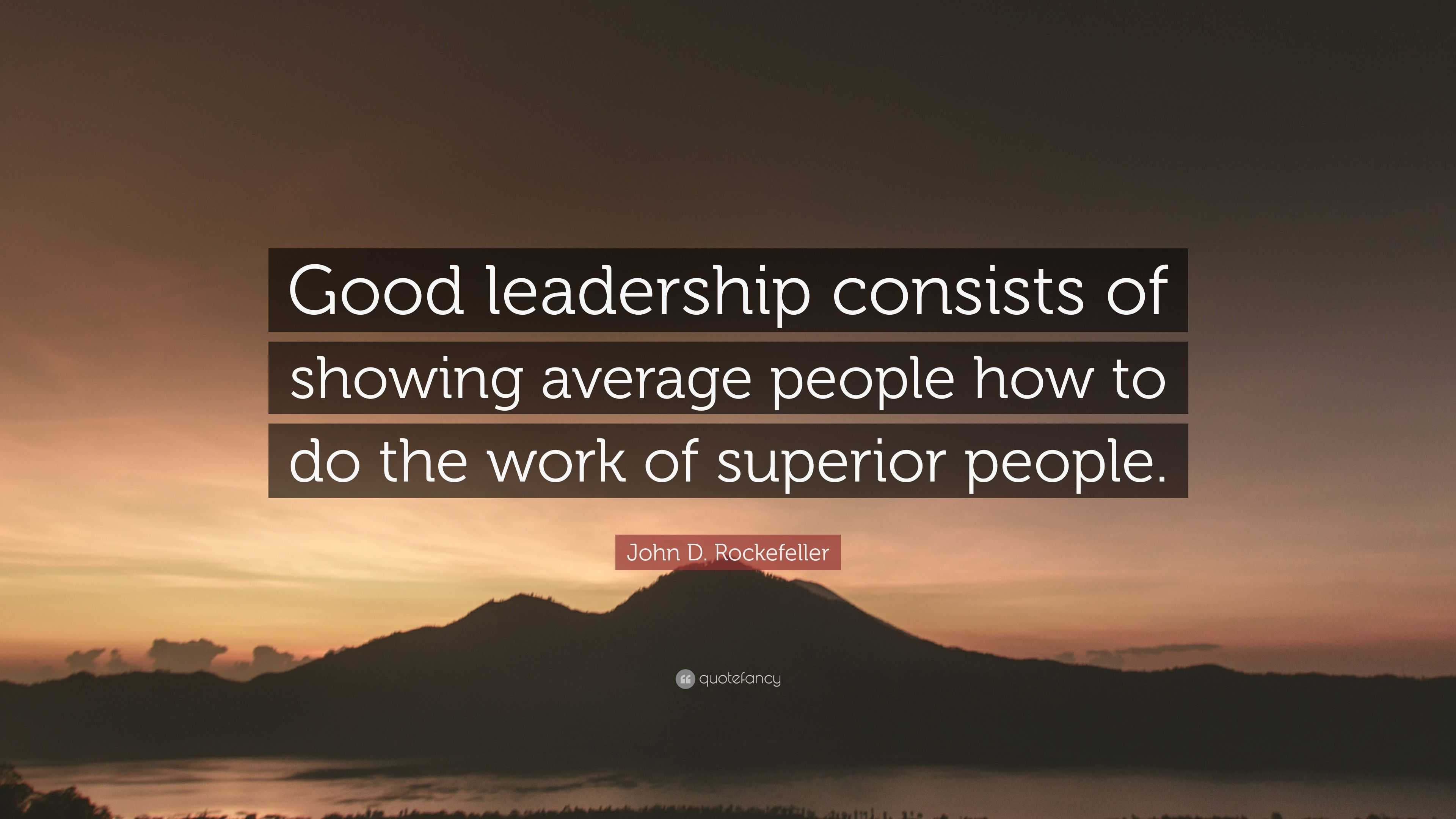 Good leadership consists of showing average people how to do the work of superior people.

John D. Rockefeller

quotefancy